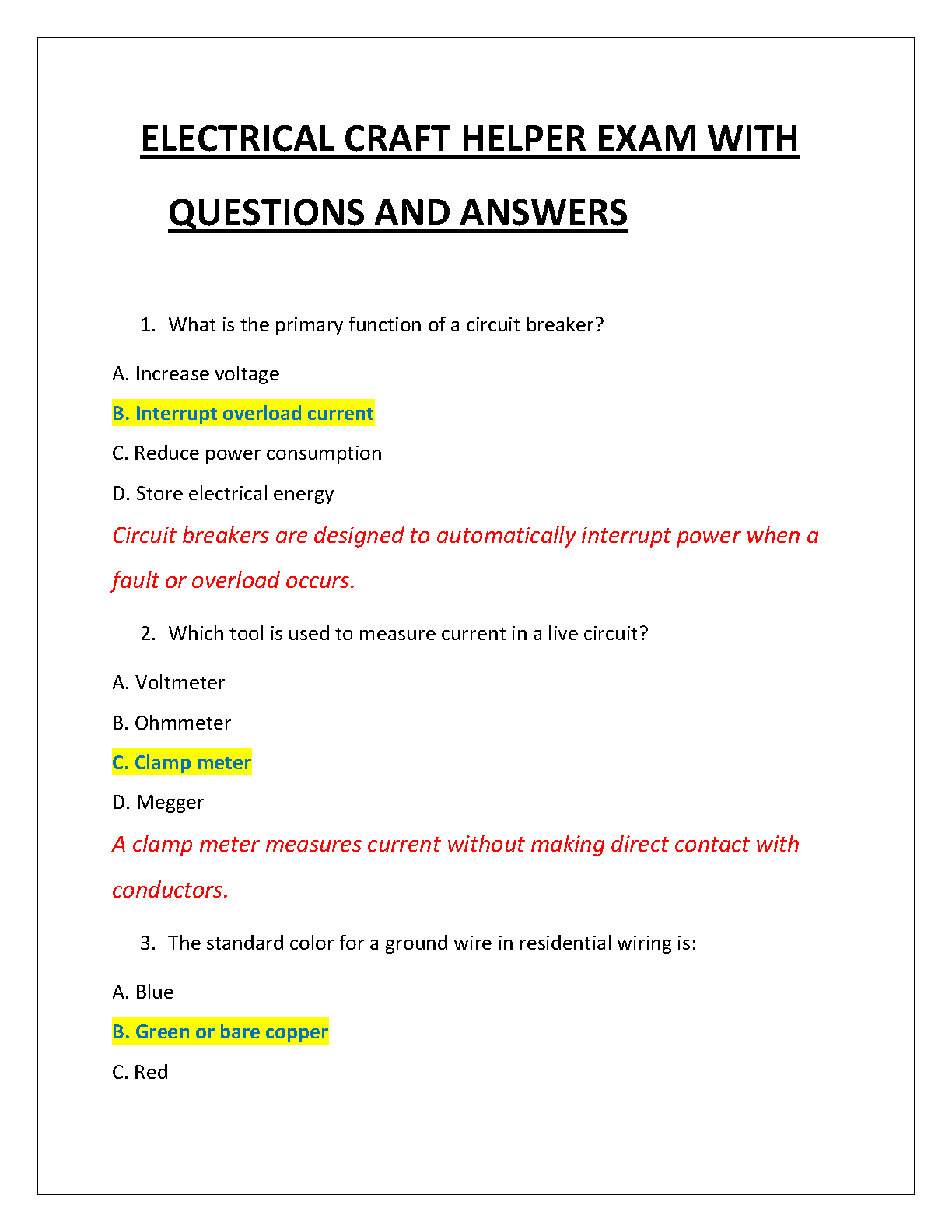 ELECTRICAL CRAFT HELPER EXAM WITH QUESTIONS AND ANSWERS

1. What is the primary function of a circuit breaker?

A. Increase voltage

B. Interrupt overload current

C. Reduce power consumption

D. Store electrical energy

Circuit breakers are designed to automatically interrupt power when a fault or overload occurs.

2. Which tool is used to measure current in a live circuit?

A. Voltmeter

B. Ohmmeter

C. Clamp meter

D. Megger

A clamp meter measures current without making direct contact with conductors.

3. The standard color for a ground wire in residential wiring is:

A. Blue

B. Green or bare copper

C. Red